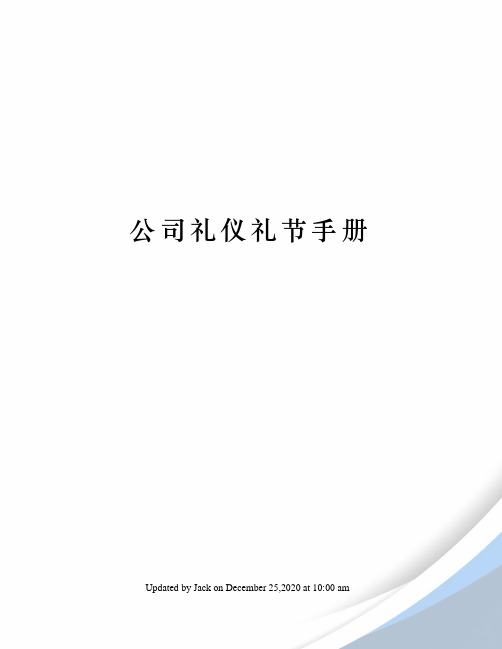 公司礼仪礼节手册

Updated by Jack on December 25,2020 at 10:00 am